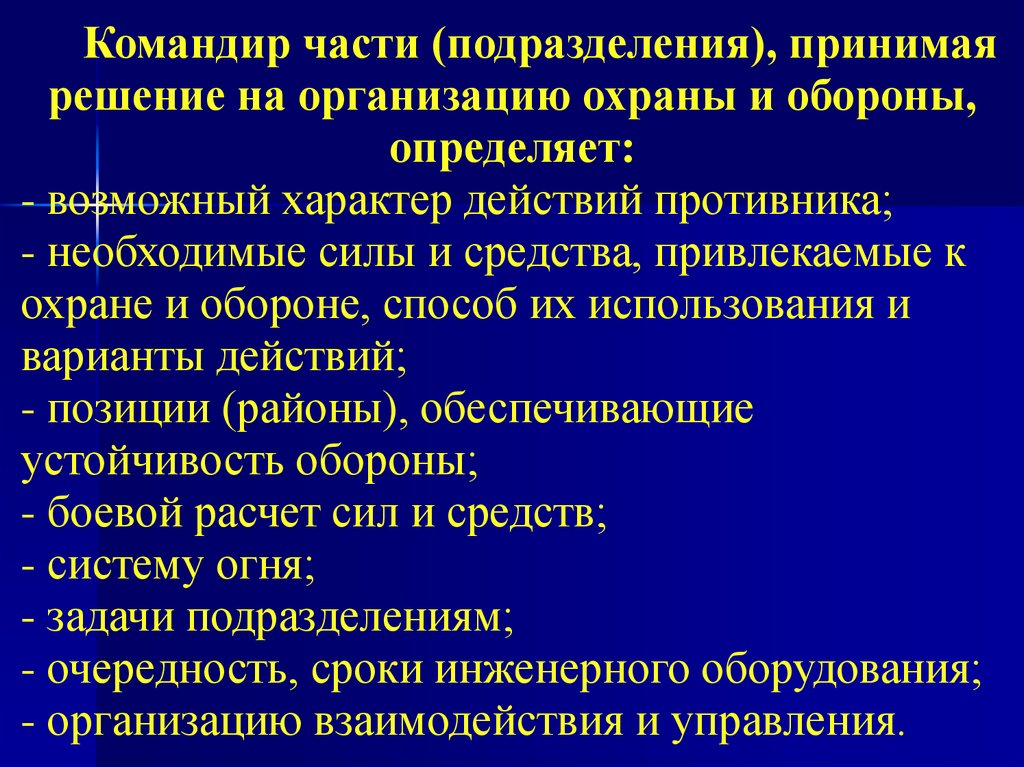 Командир части (подразделения), принимая решение на организацию охраны и обороны, определяет:

- возможный характер действий противника;
- необходимые силы и средства, привлекаемые к охране и обороне, способ их использования и варианты действий;
- позиции (районы), обеспечивающие устойчивость обороны;
- боевой расчет сил и средств;
- систему огня;
- задачи подразделениям;
- очередность, сроки инженерного оборудования;
- организацию взаимодействия и управления.